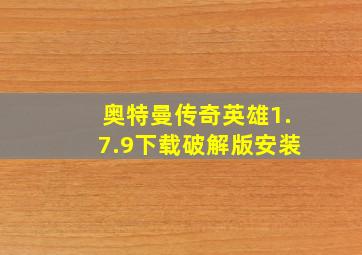 奥特曼传奇英雄1.7.9下载破解版安装